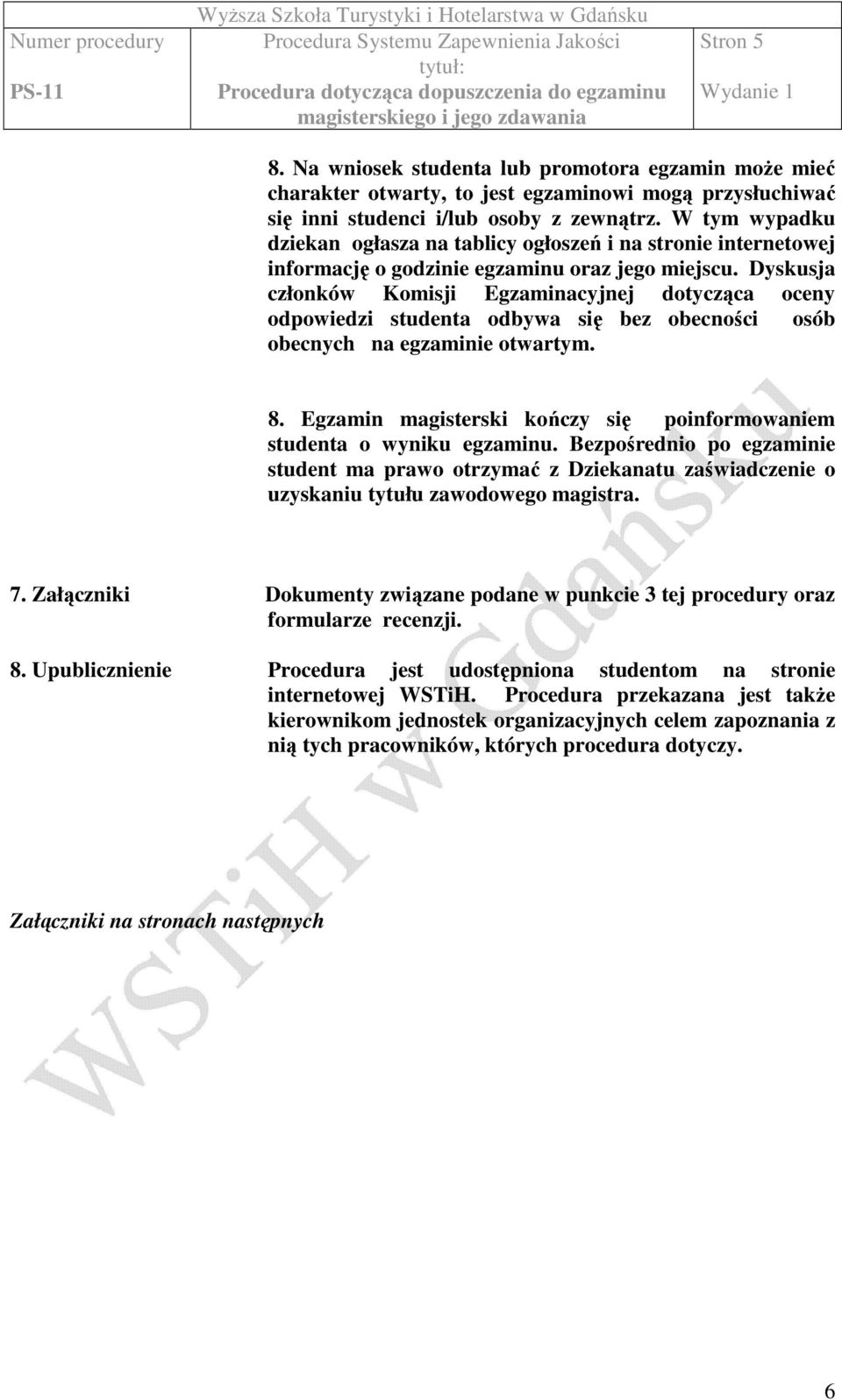 Wyższa Szkoła Turystyki i Hotelarstwa w Gdańsku

| Numer procedury | Procedura Systemu Zapewnienia Jakości tytuł: | Stron 5 |
|---|---|---|
| PS-11 | Procedura dotycząca dopuszczenia do egzaminu magisterskiego i jego zdawania | Wydanie 1 |

8. Na wniosek studenta lub promotora egzamin może mieć charakter otwarty, to jest egzaminowi mogą przysłuchiwać się inni studenci i/lub osoby z zewnątrz. W tym wypadku dziekan ogłasza na tablicy ogłoszeń i na stronie internetowej informację o godzinie egzaminu oraz jego miejscu. Dyskusja członków Komisji Egzaminacyjnej dotycząca oceny odpowiedzi studenta odbywa się bez obecności osób obecnych na egzaminie otwartym.

8. Egzamin magisterski kończy się poinformowaniem studenta o wyniku egzaminu. Bezpośrednio po egzaminie student ma prawo otrzymać z Dziekanatu zaświadczenie o uzyskaniu tytułu zawodowego magistra.

7. Załączniki Dokumenty związane podane w punkcie 3 tej procedury oraz formularze recenzji.

8. Upublicznienie Procedura jest udostępniona studentom na stronie internetowej WSTiH. Procedura przekazana jest także kierownikom jednostek organizacyjnych celem zapoznania z nią tych pracowników, których procedura dotyczy.

Załączniki na stronach następnych

WSTiH w Gdańsku

6